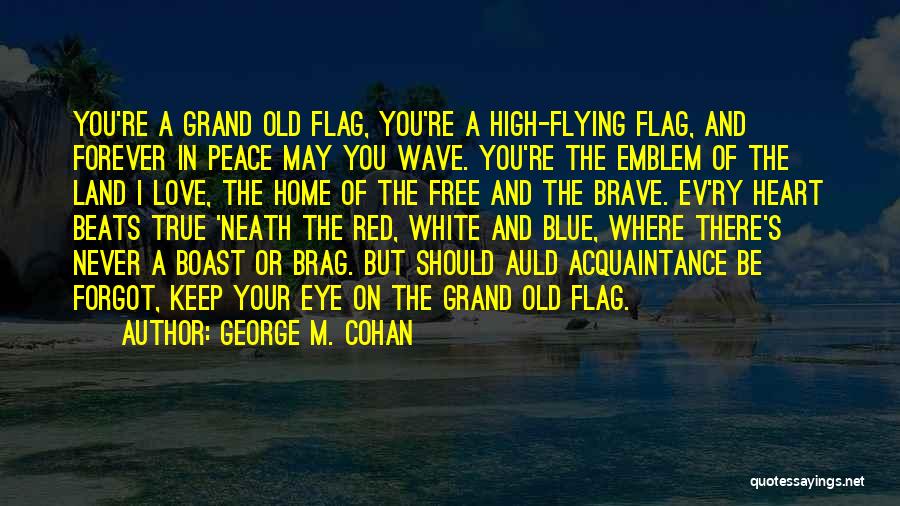 YOU'RE A GRAND OLD FLAG, YOU'RE A HIGH-FLYING FLAG, AND FOREVER IN PEACE MAY YOU WAVE. YOU'RE THE EMBLEM OF THE LAND I LOVE, THE HOME OF THE FREE AND THE BRAVE. EV'RY HEART BEATS TRUE 'NEATH THE RED, WHITE AND BLUE, WHERE THERE'S NEVER A BOAST OR BRAG. BUT SHOULD AULD ACQUAINTANCE BE FORGOT, KEEP YOUR EYE ON THE GRAND OLD FLAG.

AUTHOR: GEORGE M. COHAN

quotessayings.net